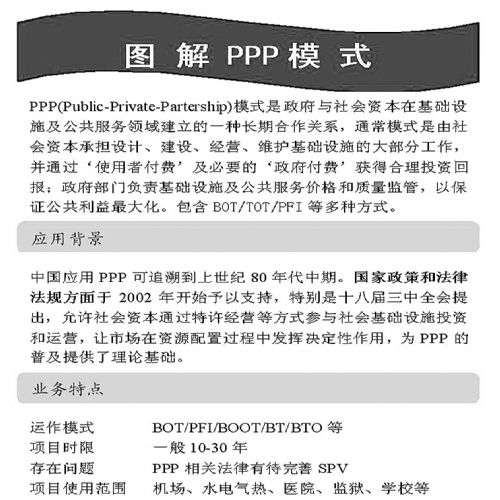 图 解 PPP 模 式

PPP(Public-Private-Partership)模式是政府与社会资本在基础设施及公共服务领域建立的一种长期合作关系，通常模式是由社会资本承担设计、建设、经营、维护基础设施的大部分工作，并通过‘使用者付费’及必要的‘政府付费’获得合理投资回报；政府部门负责基础设施及公共服务价格和质量监管，以保证公共利益最大化。包含 BOT/TOT/PFI 等多种方式。

应用背景

中国应用 PPP 可追溯到上世纪 80 年代中期。国家政策和法律法规方面于 2002 年开始予以支持，特别是十八届三中全会提出，允许社会资本通过特许经营等方式参与社会基础设施投资和运营，让市场在资源配置过程中发挥决定性作用，为 PPP 的普及提供了理论基础。

业务特点

| 运作模式 | BOT/PFI/BOOT/BT/BTO 等 |
|---|---|
| 项目时限 | 一般 10-30 年 |
| 存在问题 | PPP 相关法律有待完善 SPV |
| 项目使用范围 | 机场、水电气热、医院、监狱、学校等 |